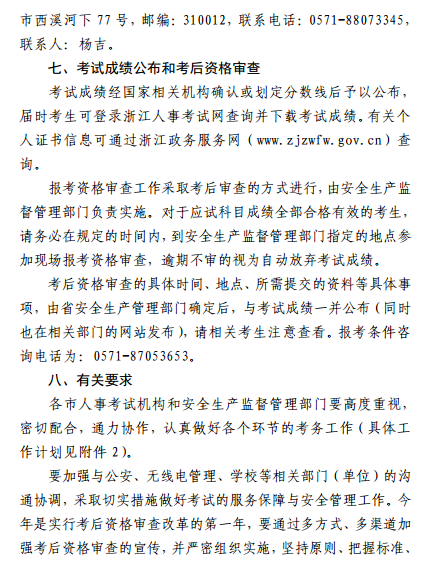 市西溪河下 77 号，邮编：310012，联系电话：0571-88073345，联系人：杨吉。

七、考试成绩公布和考后资格审查

考试成绩经国家相关机构确认或划定分数线后予以公布，届时考生可登录浙江人事考试网查询并下载考试成绩。有关个人证书信息可通过浙江政务服务网（www.zjzwfw.gov.cn）查询。

报考资格审查工作采取考后审查的方式进行，由安全生产监督管理部门负责实施。对于应试科目成绩全部合格有效的考生，请务必在规定的时间内，到安全生产监督管理部门指定的地点参加现场报考资格审查，逾期不审的视为自动放弃考试成绩。

考后资格审查的具体时间、地点、所需提交的资料等具体事项，由省安全生产管理部门确定后，与考试成绩一并公布（同时也在相关部门的网站发布），请相关考生注意查看。报考条件咨询电话为：0571-87053653。

八、有关要求

各市人事考试机构和安全生产监督管理部门要高度重视，密切配合，通力协作，认真做好各个环节的考务工作（具体工作计划见附件 2）。

要加强与公安、无线电管理、学校等相关部门（单位）的沟通协调，采取切实措施做好考试的服务保障与安全管理工作。今年是实行考后资格审查改革的第一年，要通过多方式、多渠道加强考后资格审查的宣传，并严密组织实施，坚持原则、把握标准、